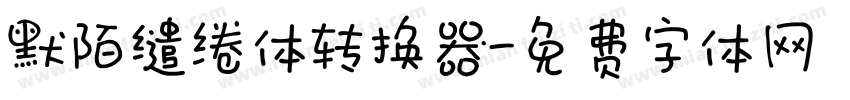 默陌缱绻体转换器-免费字体网